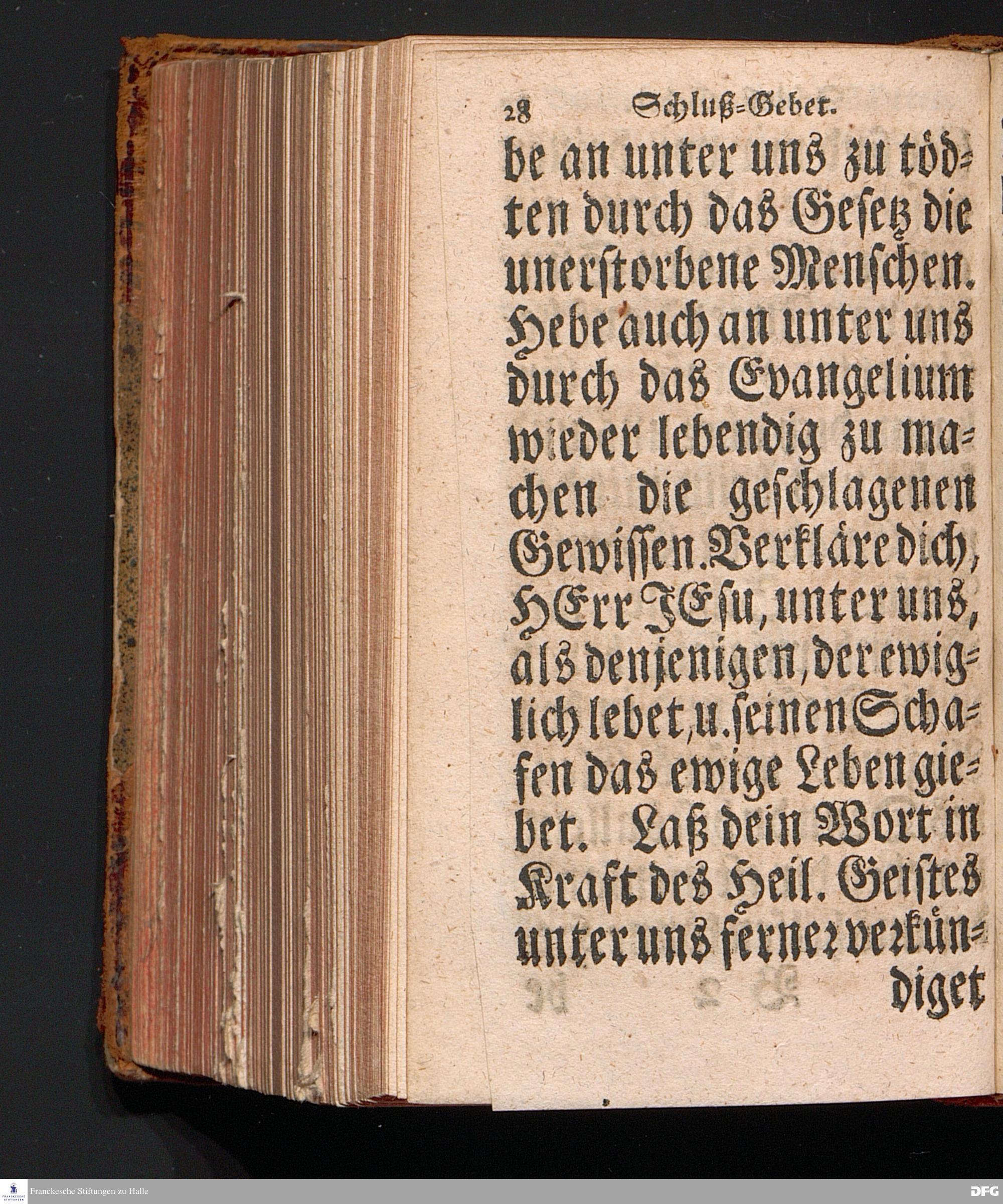 28 Schluß-Gebet.

be an unter uns zu tödten durch das Gesetz die unerstorbene Menschen. Hebe auch an unter uns durch das Evangelium wieder lebendig zu machen die geschlagenen Gewissen. Verkläre dich, HErr JEsu, unter uns, als denjenigen, der ewiglich lebet, u. seinen Schafen das ewige Leben giebet. Laß dein Wort in Kraft des Heil. Geistes unter uns ferner verkündiget

Franckesche Stiftungen zu Halle
DFG